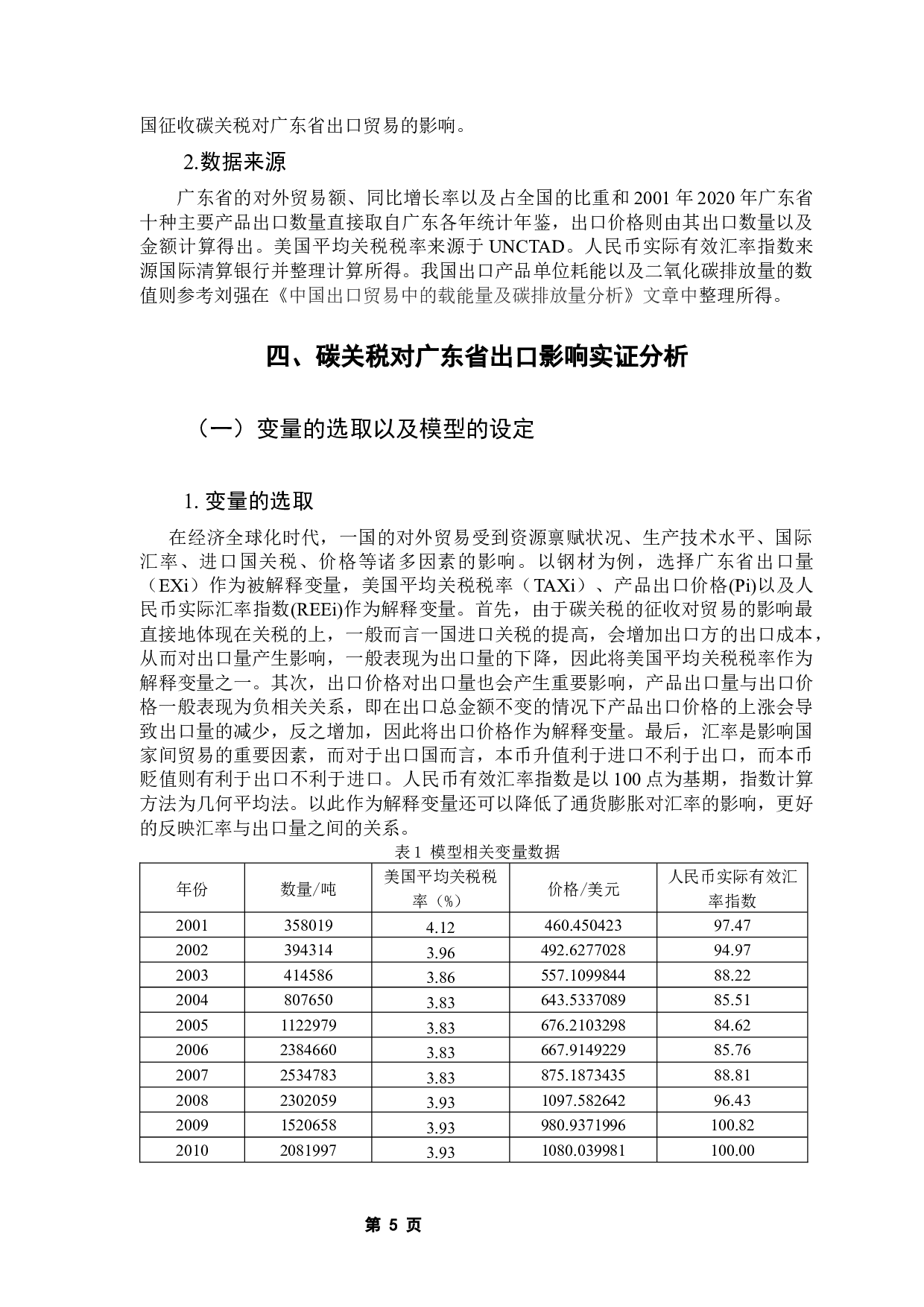 国征收碳关税对广东省出口贸易的影响。

2.数据来源

广东省的对外贸易额、同比增长率以及占全国的比重和 2001 年 2020 年广东省十种主要产品出口数量直接取自广东各年统计年鉴，出口价格则由其出口数量以及金额计算得出。美国平均关税税率来源于 UNCTAD。人民币实际有效汇率指数来源国际清算银行并整理计算所得。我国出口产品单位耗能以及二氧化碳排放量的数值则参考刘强在《中国出口贸易中的载能量及碳排放量分析》文章中整理所得。

四、碳关税对广东省出口影响实证分析

（一）变量的选取以及模型的设定

1. 变量的选取

在经济全球化时代，一国的对外贸易受到资源禀赋状况、生产技术水平、国际汇率、进口国关税、价格等诸多因素的影响。以钢材为例，选择广东省出口量（EXi）作为被解释变量，美国平均关税税率（TAXi）、产品出口价格(Pi)以及人民币实际汇率指数(REEi)作为解释变量。首先，由于碳关税的征收对贸易的影响最直接地体现在关税的上，一般而言一国进口关税的提高，会增加出口方的出口成本，从而对出口量产生影响，一般表现为出口量的下降，因此将美国平均关税税率作为解释变量之一。其次，出口价格对出口量也会产生重要影响，产品出口量与出口价格一般表现为负相关关系，即在出口总金额不变的情况下产品出口价格的上涨会导致出口量的减少，反之增加，因此将出口价格作为解释变量。最后，汇率是影响国家间贸易的重要因素，而对于出口国而言，本币升值利于进口不利于出口，而本币贬值则有利于出口不利于进口。人民币有效汇率指数是以 100 点为基期，指数计算方法为几何平均法。以此作为解释变量还可以降低了通货膨胀对汇率的影响，更好的反映汇率与出口量之间的关系。

表 1 模型相关变量数据

| 年份 | 数量/吨 | 美国平均关税税率（%） | 价格/美元 | 人民币实际有效汇率指数 |
|---|---|---|---|---|
| 2001 | 358019 | 4.12 | 460.450423 | 97.47 |
| 2002 | 394314 | 3.96 | 492.6277028 | 94.97 |
| 2003 | 414586 | 3.86 | 557.1099844 | 88.22 |
| 2004 | 807650 | 3.83 | 643.5337089 | 85.51 |
| 2005 | 1122979 | 3.83 | 676.2103298 | 84.62 |
| 2006 | 2384660 | 3.83 | 667.9149229 | 85.76 |
| 2007 | 2534783 | 3.83 | 875.1873435 | 88.81 |
| 2008 | 2302059 | 3.93 | 1097.582642 | 96.43 |
| 2009 | 1520658 | 3.93 | 980.9371996 | 100.82 |
| 2010 | 2081997 | 3.93 | 1080.039981 | 100.00 |

第 5 页